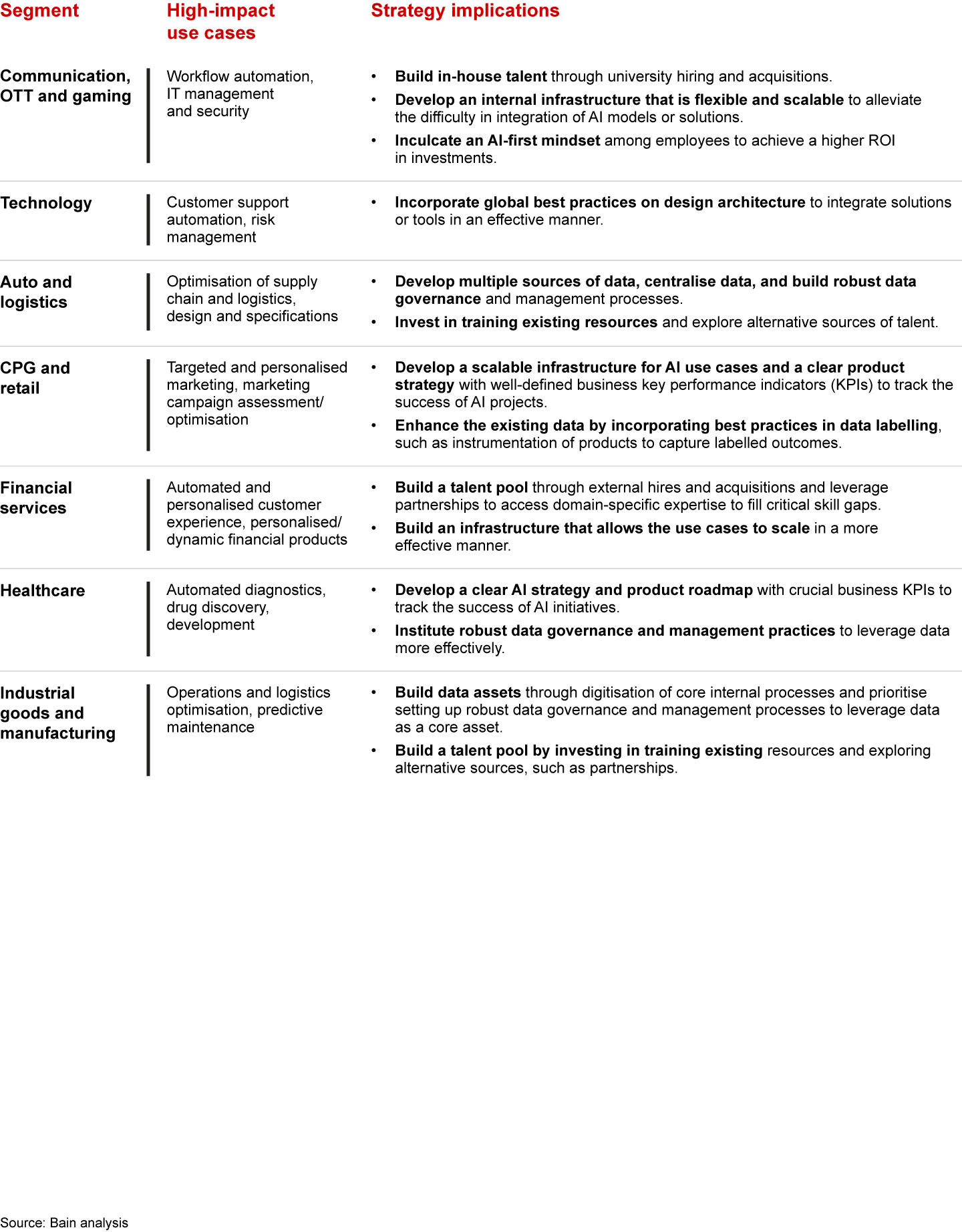 | Segment | High-impact use cases | Strategy implications |
|---|---|---|
| Communication, OTT and gaming | Workflow automation, IT management and security | • Build in-house talent through university hiring and acquisitions. • Develop an internal infrastructure that is flexible and scalable to alleviate the difficulty in integration of AI models or solutions. • Inculcate an AI-first mindset among employees to achieve a higher ROI in investments. |
| Technology | Customer support automation, risk management | • Incorporate global best practices on design architecture to integrate solutions or tools in an effective manner. |
| Auto and logistics | Optimisation of supply chain and logistics, design and specifications | • Develop multiple sources of data, centralise data, and build robust data governance and management processes. • Invest in training existing resources and explore alternative sources of talent. |
| CPG and retail | Targeted and personalised marketing, marketing campaign assessment/ optimisation | • Develop a scalable infrastructure for AI use cases and a clear product strategy with well-defined business key performance indicators (KPIs) to track the success of AI projects. • Enhance the existing data by incorporating best practices in data labelling, such as instrumentation of products to capture labelled outcomes. |
| Financial services | Automated and personalised customer experience, personalised/ dynamic financial products | • Build a talent pool through external hires and acquisitions and leverage partnerships to access domain-specific expertise to fill critical skill gaps. • Build an infrastructure that allows the use cases to scale in a more effective manner. |
| Healthcare | Automated diagnostics, drug discovery, development | • Develop a clear AI strategy and product roadmap with crucial business KPIs to track the success of AI initiatives. • Institute robust data governance and management practices to leverage data more effectively. |
| Industrial goods and manufacturing | Operations and logistics optimisation, predictive maintenance | • Build data assets through digitisation of core internal processes and prioritise setting up robust data governance and management processes to leverage data as a core asset. • Build a talent pool by investing in training existing resources and exploring alternative sources, such as partnerships. |

Source: Bain analysis